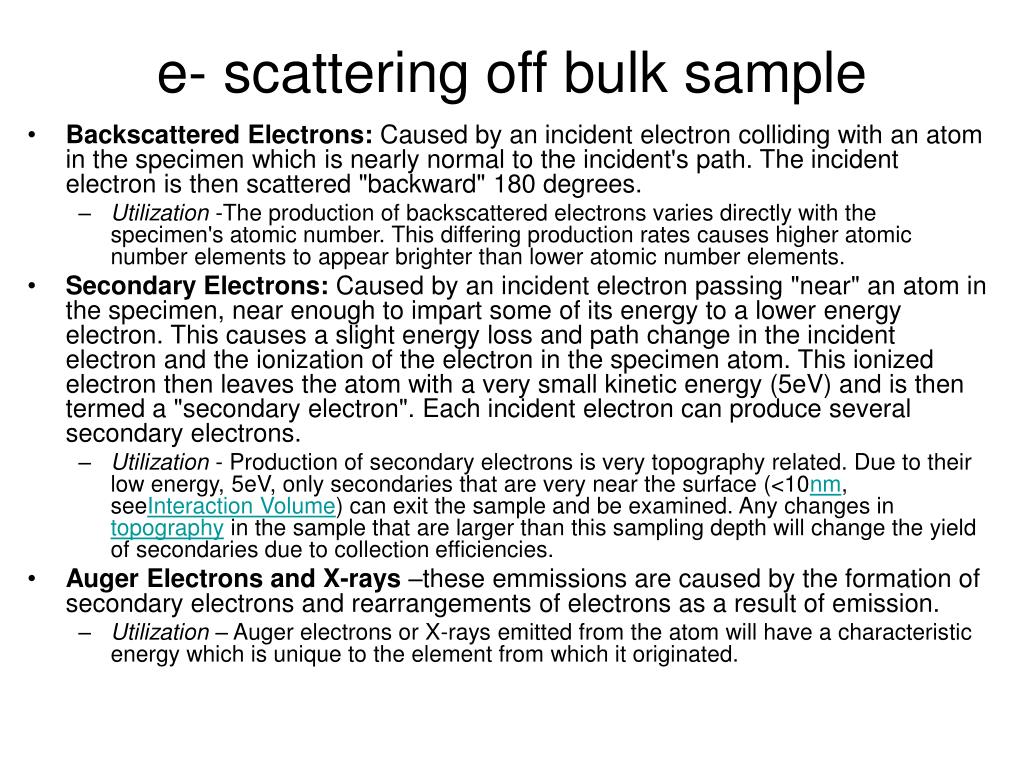 e- scattering off bulk sample

• Backscattered Electrons: Caused by an incident electron colliding with an atom in the specimen which is nearly normal to the incident's path. The incident electron is then scattered "backward" 180 degrees.

– Utilization -The production of backscattered electrons varies directly with the specimen's atomic number. This differing production rates causes higher atomic number elements to appear brighter than lower atomic number elements.

• Secondary Electrons: Caused by an incident electron passing "near" an atom in the specimen, near enough to impart some of its energy to a lower energy electron. This causes a slight energy loss and path change in the incident electron and the ionization of the electron in the specimen atom. This ionized electron then leaves the atom with a very small kinetic energy (5eV) and is then termed a "secondary electron". Each incident electron can produce several secondary electrons.

– Utilization - Production of secondary electrons is very topography related. Due to their low energy, 5eV, only secondaries that are very near the surface (<10nm, seeInteraction Volume) can exit the sample and be examined. Any changes in topography in the sample that are larger than this sampling depth will change the yield of secondaries due to collection efficiencies.

• Auger Electrons and X-rays –these emmissions are caused by the formation of secondary electrons and rearrangements of electrons as a result of emission.

– Utilization – Auger electrons or X-rays emitted from the atom will have a characteristic energy which is unique to the element from which it originated.